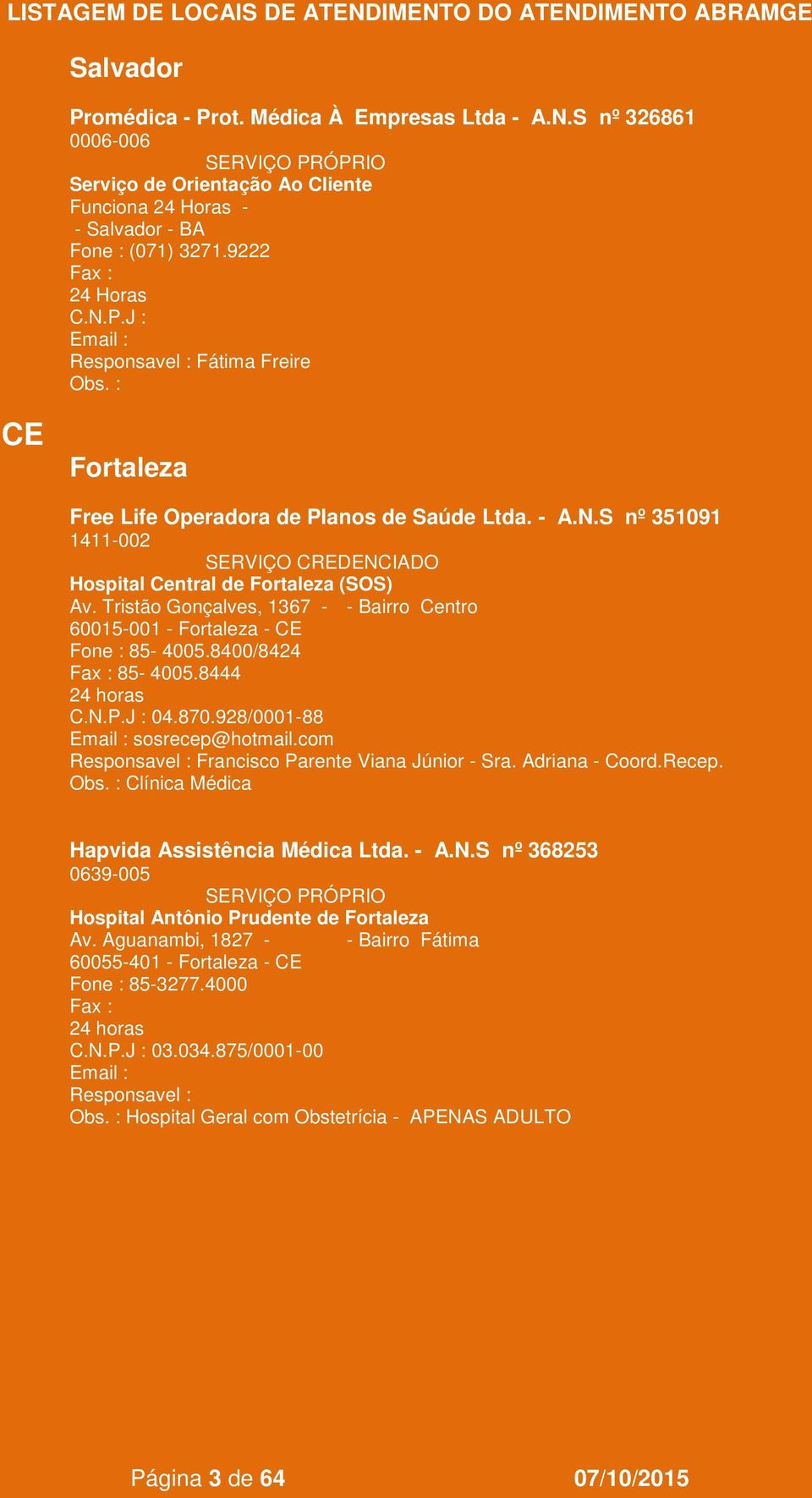 LISTAGEM DE LOCAIS DE ATENDIMENTO DO ATENDIMENTO ABRAMGE

Salvador

Promédica - Prot. Médica À Empresas Ltda - A.N.S nº 326861
0006-006
SERVIÇO PRÓPRIO
Serviço de Orientação Ao Cliente
Funciona 24 Horas -
- Salvador - BA
Fone : (071) 3271.9222
Fax :
24 Horas
C.N.P.J :
Email :
Responsavel : Fátima Freire
Obs. :

CE

Fortaleza

Free Life Operadora de Planos de Saúde Ltda. - A.N.S nº 351091
1411-002
SERVIÇO CREDENCIADO
Hospital Central de Fortaleza (SOS)
Av. Tristão Gonçalves, 1367 - - Bairro Centro
60015-001 - Fortaleza - CE
Fone : 85- 4005.8400/8424
Fax : 85- 4005.8444
24 horas
C.N.P.J : 04.870.928/0001-88
Email : sosrecep@hotmail.com
Responsavel : Francisco Parente Viana Júnior - Sra. Adriana - Coord.Recep.
Obs. : Clínica Médica

Hapvida Assistência Médica Ltda. - A.N.S nº 368253
0639-005
SERVIÇO PRÓPRIO
Hospital Antônio Prudente de Fortaleza
Av. Aguanambi, 1827 - - Bairro Fátima
60055-401 - Fortaleza - CE
Fone : 85-3277.4000
Fax :
24 horas
C.N.P.J : 03.034.875/0001-00
Email :
Responsavel :
Obs. : Hospital Geral com Obstetrícia - APENAS ADULTO

Página 3 de 64 07/10/2015